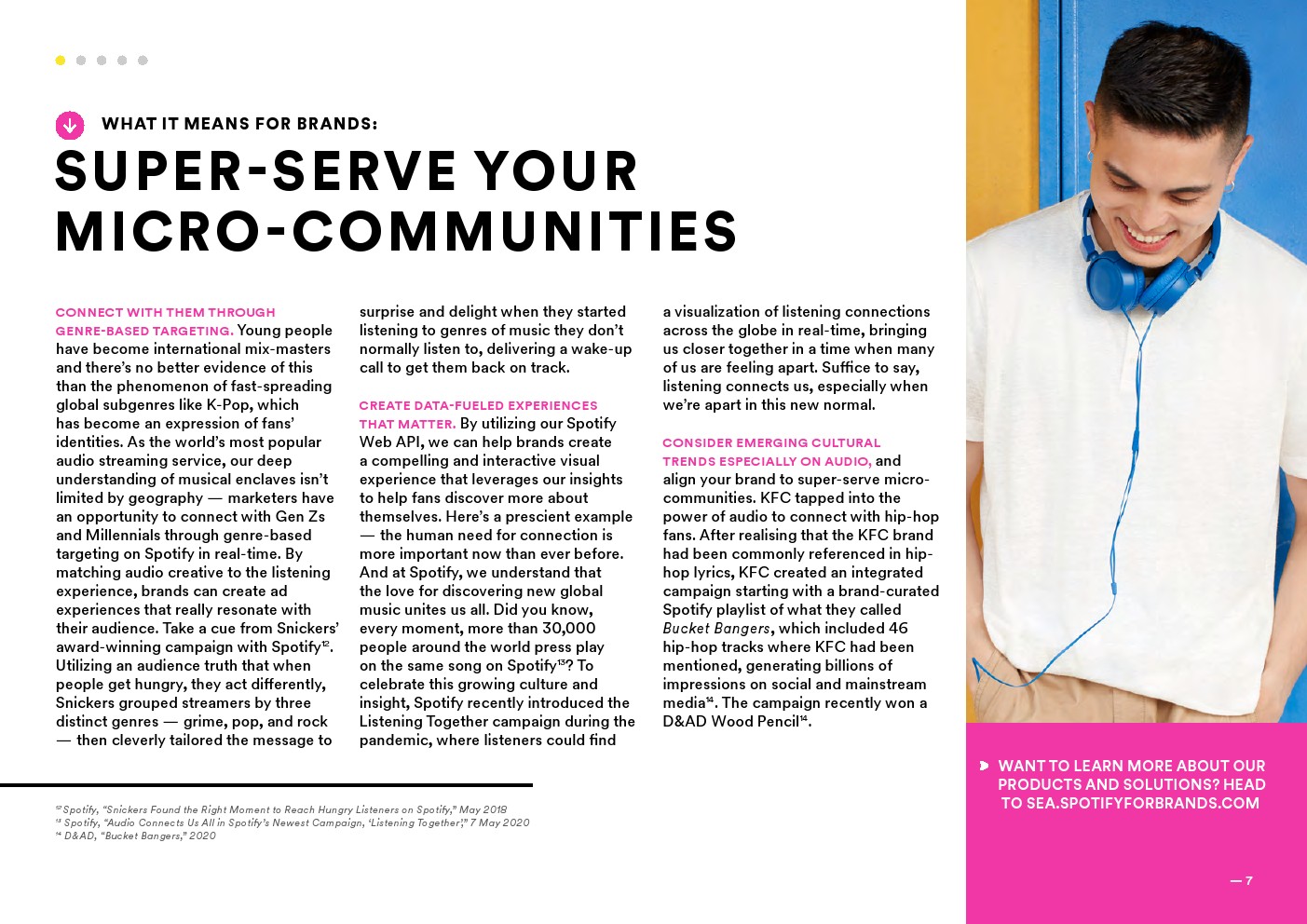 WHAT IT MEANS FOR BRANDS:

SUPER-SERVE YOUR MICRO-COMMUNITIES

CONNECT WITH THEM THROUGH GENRE-BASED TARGETING. Young people have become international mix-masters and there's no better evidence of this than the phenomenon of fast-spreading global subgenres like K-Pop, which has become an expression of fans' identities. As the world's most popular audio streaming service, our deep understanding of musical enclaves isn't limited by geography — marketers have an opportunity to connect with Gen Zs and Millennials through genre-based targeting on Spotify in real-time. By matching audio creative to the listening experience, brands can create ad experiences that really resonate with their audience. Take a cue from Snickers' award-winning campaign with Spotify$^{12}$. Utilizing an audience truth that when people get hungry, they act differently, Snickers grouped streamers by three distinct genres — grime, pop, and rock — then cleverly tailored the message to surprise and delight when they started listening to genres of music they don't normally listen to, delivering a wake-up call to get them back on track.

CREATE DATA-FUELED EXPERIENCES THAT MATTER. By utilizing our Spotify Web API, we can help brands create a compelling and interactive visual experience that leverages our insights to help fans discover more about themselves. Here's a prescient example — the human need for connection is more important now than ever before. And at Spotify, we understand that the love for discovering new global music unites us all. Did you know, every moment, more than 30,000 people around the world press play on the same song on Spotify$^{13}$? To celebrate this growing culture and insight, Spotify recently introduced the Listening Together campaign during the pandemic, where listeners could find a visualization of listening connections across the globe in real-time, bringing us closer together in a time when many of us are feeling apart. Suffice to say, listening connects us, especially when we're apart in this new normal.

CONSIDER EMERGING CULTURAL TRENDS ESPECIALLY ON AUDIO, and align your brand to super-serve micro-communities. KFC tapped into the power of audio to connect with hip-hop fans. After realising that the KFC brand had been commonly referenced in hip-hop lyrics, KFC created an integrated campaign starting with a brand-curated Spotify playlist of what they called Bucket Bangers, which included 46 hip-hop tracks where KFC had been mentioned, generating billions of impressions on social and mainstream media$^{14}$. The campaign recently won a D&AD Wood Pencil$^{14}$.

$^{12}$ Spotify, "Snickers Found the Right Moment to Reach Hungry Listeners on Spotify," May 2018
$^{13}$ Spotify, "Audio Connects Us All in Spotify's Newest Campaign, 'Listening Together'," 7 May 2020
$^{14}$ D&AD, "Bucket Bangers," 2020

WANT TO LEARN MORE ABOUT OUR PRODUCTS AND SOLUTIONS? HEAD TO SEA.SPOTIFYFORBRANDS.COM

— 7